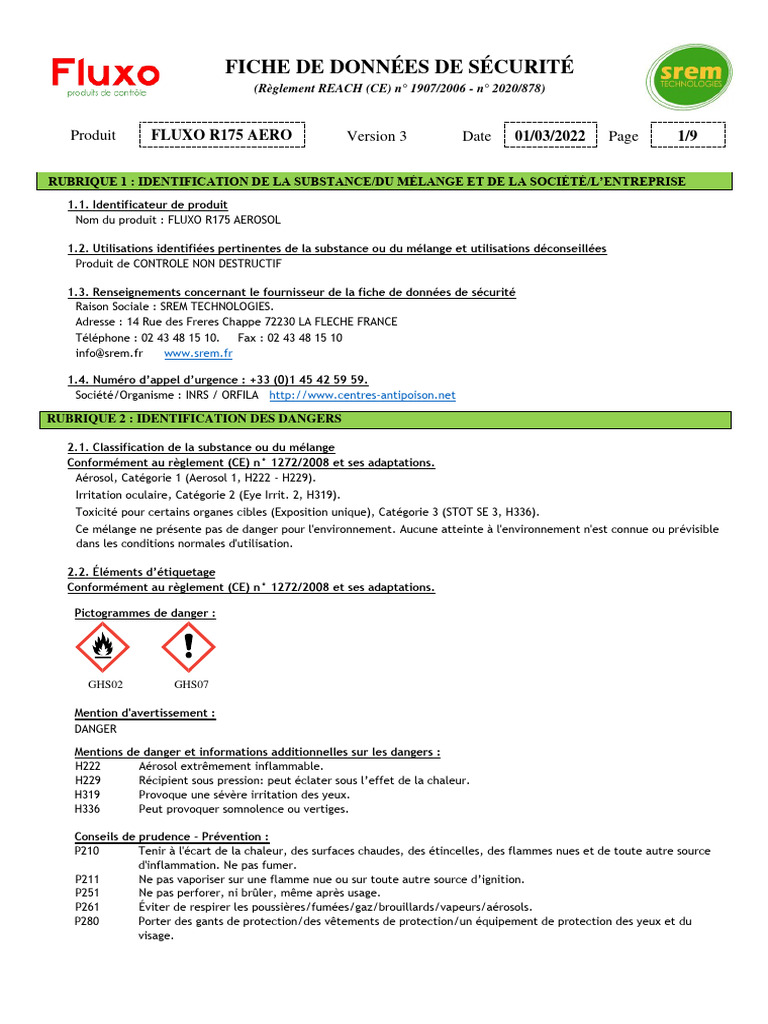 Fluxo
produits de contrôle

FICHE DE DONNÉES DE SÉCURITÉ
(Règlement REACH (CE) n° 1907/2006 - n° 2020/878)

srem
TECHNOLOGIES

Produit FLUXO R175 AERO Version 3 Date 01/03/2022 Page 1/9

RUBRIQUE 1 : IDENTIFICATION DE LA SUBSTANCE/DU MÉLANGE ET DE LA SOCIÉTÉ/L'ENTREPRISE

1.1. Identificateur de produit
Nom du produit : FLUXO R175 AEROSOL

1.2. Utilisations identifiées pertinentes de la substance ou du mélange et utilisations déconseillées
Produit de CONTROLE NON DESTRUCTIF

1.3. Renseignements concernant le fournisseur de la fiche de données de sécurité
Raison Sociale : SREM TECHNOLOGIES.
Adresse : 14 Rue des Freres Chappe 72230 LA FLECHE FRANCE
Téléphone : 02 43 48 15 10. Fax : 02 43 48 15 10
info@srem.fr www.srem.fr

1.4. Numéro d'appel d'urgence : +33 (0)1 45 42 59 59.
Société/Organisme : INRS / ORFILA http://www.centres-antipoison.net

RUBRIQUE 2 : IDENTIFICATION DES DANGERS

2.1. Classification de la substance ou du mélange
Conformément au règlement (CE) n° 1272/2008 et ses adaptations.
Aérosol, Catégorie 1 (Aerosol 1, H222 - H229).
Irritation oculaire, Catégorie 2 (Eye Irrit. 2, H319).
Toxicité pour certains organes cibles (Exposition unique), Catégorie 3 (STOT SE 3, H336).
Ce mélange ne présente pas de danger pour l'environnement. Aucune atteinte à l'environnement n'est connue ou prévisible dans les conditions normales d'utilisation.

2.2. Éléments d'étiquetage
Conformément au règlement (CE) n° 1272/2008 et ses adaptations.

Pictogrammes de danger :

GHS02 GHS07

Mention d'avertissement :
DANGER

Mentions de danger et informations additionnelles sur les dangers :
H222 Aérosol extrêmement inflammable.
H229 Récipient sous pression: peut éclater sous l'effet de la chaleur.
H319 Provoque une sévère irritation des yeux.
H336 Peut provoquer somnolence ou vertiges.

Conseils de prudence - Prévention :
P210 Tenir à l'écart de la chaleur, des surfaces chaudes, des étincelles, des flammes nues et de toute autre source d'inflammation. Ne pas fumer.
P211 Ne pas vaporiser sur une flamme nue ou sur toute autre source d'ignition.
P251 Ne pas perforer, ni brûler, même après usage.
P261 Éviter de respirer les poussières/fumées/gaz/brouillards/vapeurs/aérosols.
P280 Porter des gants de protection/des vêtements de protection/un équipement de protection des yeux et du visage.